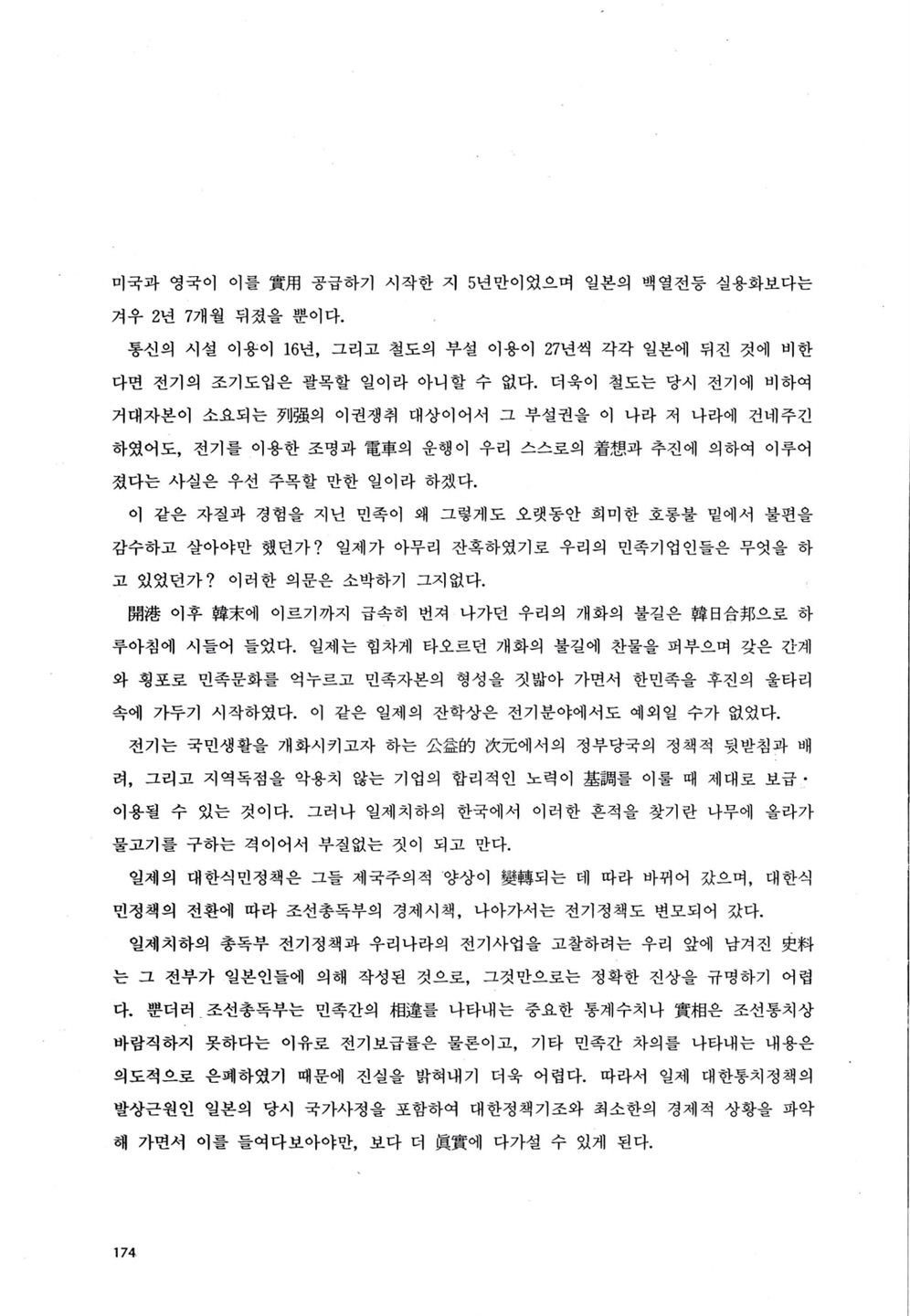 미국과 영국이 이를 實用 공급하기 시작한 지 5년만이었으며 일본의 백열전등 실용화보다는 겨우 2년 7개월 뒤졌을 뿐이다.

통신의 시설 이용이 16년, 그리고 철도의 부설 이용이 27년씩 각각 일본에 뒤진 것에 비한다면 전기의 조기도입은 괄목할 일이라 아니할 수 없다. 더욱이 철도는 당시 전기에 비하여 거대자본이 소요되는 列强의 이권쟁취 대상이어서 그 부설권을 이 나라 저 나라에 건네주긴 하였어도, 전기를 이용한 조명과 電車의 운행이 우리 스스로의 着想과 추진에 의하여 이루어졌다는 사실은 우선 주목할 만한 일이라 하겠다.

이 같은 자질과 경험을 지닌 민족이 왜 그렇게도 오랫동안 희미한 호롱불 밑에서 불편을 감수하고 살아야만 했던가? 일제가 아무리 잔혹하였기로 우리의 민족기업인들은 무엇을 하고 있었던가? 이러한 의문은 소박하기 그지없다.

開港 이후 韓末에 이르기까지 급속히 번져 나가던 우리의 개화의 불길은 韓日合邦으로 하루아침에 시들어 들었다. 일제는 힘차게 타오르던 개화의 불길에 찬물을 퍼부으며 갖은 간계와 횡포로 민족문화를 억누르고 민족자본의 형성을 짓밟아 가면서 한민족을 후진의 울타리 속에 가두기 시작하였다. 이 같은 일제의 잔학상은 전기분야에서도 예외일 수가 없었다.

전기는 국민생활을 개화시키고자 하는 公益的 次元에서의 정부당국의 정책적 뒷받침과 배려, 그리고 지역독점을 악용치 않는 기업의 합리적인 노력이 基調를 이룰 때 제대로 보급·이용될 수 있는 것이다. 그러나 일제치하의 한국에서 이러한 흔적을 찾기란 나무에 올라가 물고기를 구하는 격이어서 부질없는 짓이 되고 만다.

일제의 대한식민정책은 그들 제국주의적 양상이 變轉되는 데 따라 바뀌어 갔으며, 대한식민정책의 전환에 따라 조선총독부의 경제시책, 나아가서는 전기정책도 변모되어 갔다.

일제치하의 총독부 전기정책과 우리나라의 전기사업을 고찰하려는 우리 앞에 남겨진 史料는 그 전부가 일본인들에 의해 작성된 것으로, 그것만으로는 정확한 진상을 규명하기 어렵다. 뿐더러 조선총독부는 민족간의 相違를 나타내는 중요한 통계수치나 實相은 조선통치상 바람직하지 못하다는 이유로 전기보급률은 물론이고, 기타 민족간 차의를 나타내는 내용은 의도적으로 은폐하였기 때문에 진실을 밝혀내기 더욱 어렵다. 따라서 일제 대한통치정책의 발상근원인 일본의 당시 국가사정을 포함하여 대한정책기조와 최소한의 경제적 상황을 파악해 가면서 이를 들여다보아야만, 보다 더 眞實에 다가설 수 있게 된다.

174